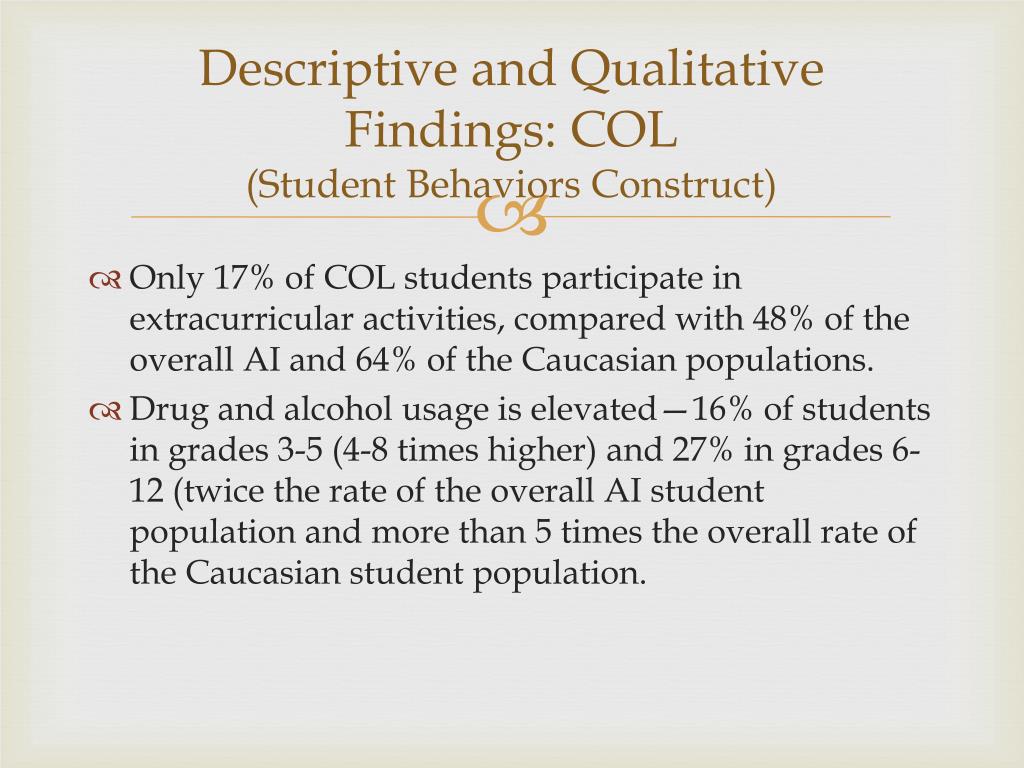 Descriptive and Qualitative Findings: COL
(Student Behaviors Construct)

Only 17% of COL students participate in extracurricular activities, compared with 48% of the overall AI and 64% of the Caucasian populations.

Drug and alcohol usage is elevated—16% of students in grades 3-5 (4-8 times higher) and 27% in grades 6-12 (twice the rate of the overall AI student population and more than 5 times the overall rate of the Caucasian student population.